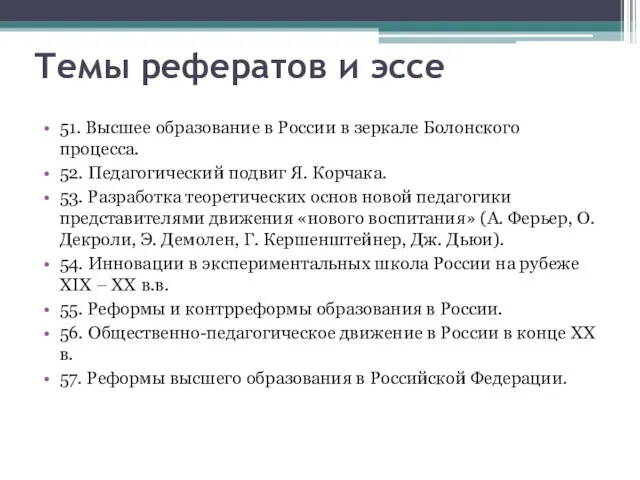 Темы рефератов и эссе

• 51. Высшее образование в России в зеркале Болонского процесса.
• 52. Педагогический подвиг Я. Корчака.
• 53. Разработка теоретических основ новой педагогики представителями движения «нового воспитания» (А. Ферьер, О. Декроли, Э. Демолен, Г. Кершенштейнер, Дж. Дьюи).
• 54. Инновации в экспериментальных школа России на рубеже XIX – XX в.в.
• 55. Реформы и контрреформы образования в России.
• 56. Общественно-педагогическое движение в России в конце XX в.
• 57. Реформы высшего образования в Российской Федерации.